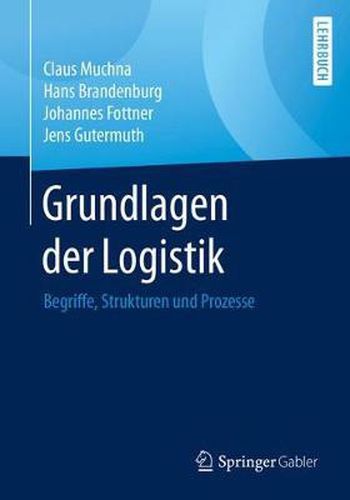 LEHRBUCH

Claus Muchna
Hans Brandenburg
Johannes Fottner
Jens Gutermuth

Grundlagen der Logistik

Begriffe, Strukturen und Prozesse

Springer Gabler